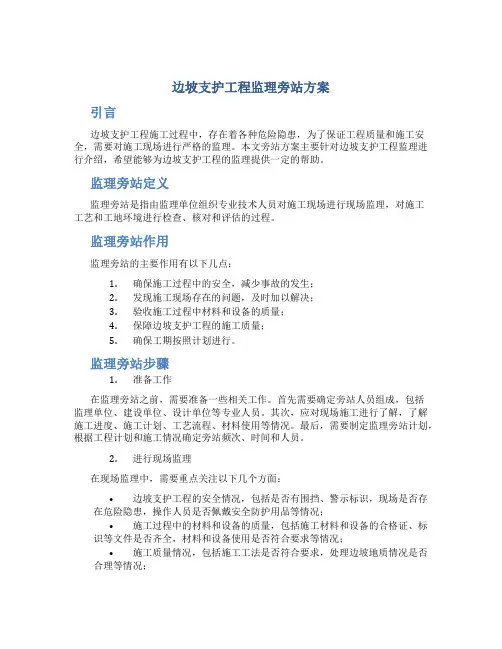 边坡支护工程监理旁站方案

引言

边坡支护工程施工过程中，存在着各种危险隐患，为了保证工程质量和施工安全，需要对施工现场进行严格的监理。本文旁站方案主要针对边坡支护工程监理进行介绍，希望能够为边坡支护工程的监理提供一定的帮助。

监理旁站定义

监理旁站是指由监理单位组织专业技术人员对施工现场进行现场监理，对施工工艺和工地环境进行检查、核对和评估的过程。

监理旁站作用

监理旁站的主要作用有以下几点：

1. 确保施工过程中的安全，减少事故的发生；
2. 发现施工现场存在的问题，及时加以解决；
3. 验收施工过程中材料和设备的质量；
4. 保障边坡支护工程的施工质量；
5. 确保工期按照计划进行。

监理旁站步骤

1. 准备工作

在监理旁站之前，需要准备一些相关工作。首先需要确定旁站人员组成，包括监理单位、建设单位、设计单位等专业人员。其次，应对现场施工进行了解，了解施工进度、施工计划、工艺流程、材料使用等情况。最后，需要制定监理旁站计划，根据工程计划和施工情况确定旁站频次、时间和人员。

2. 进行现场监理

在现场监理中，需要重点关注以下几个方面：

• 边坡支护工程的安全情况，包括是否有围挡、警示标识，现场是否存在危险隐患，操作人员是否佩戴安全防护用品等情况；
• 施工过程中的材料和设备的质量，包括施工材料和设备的合格证、标识等文件是否齐全，材料和设备使用是否符合要求等情况；
• 施工质量情况，包括施工工法是否符合要求，处理边坡地质情况是否合理等情况；